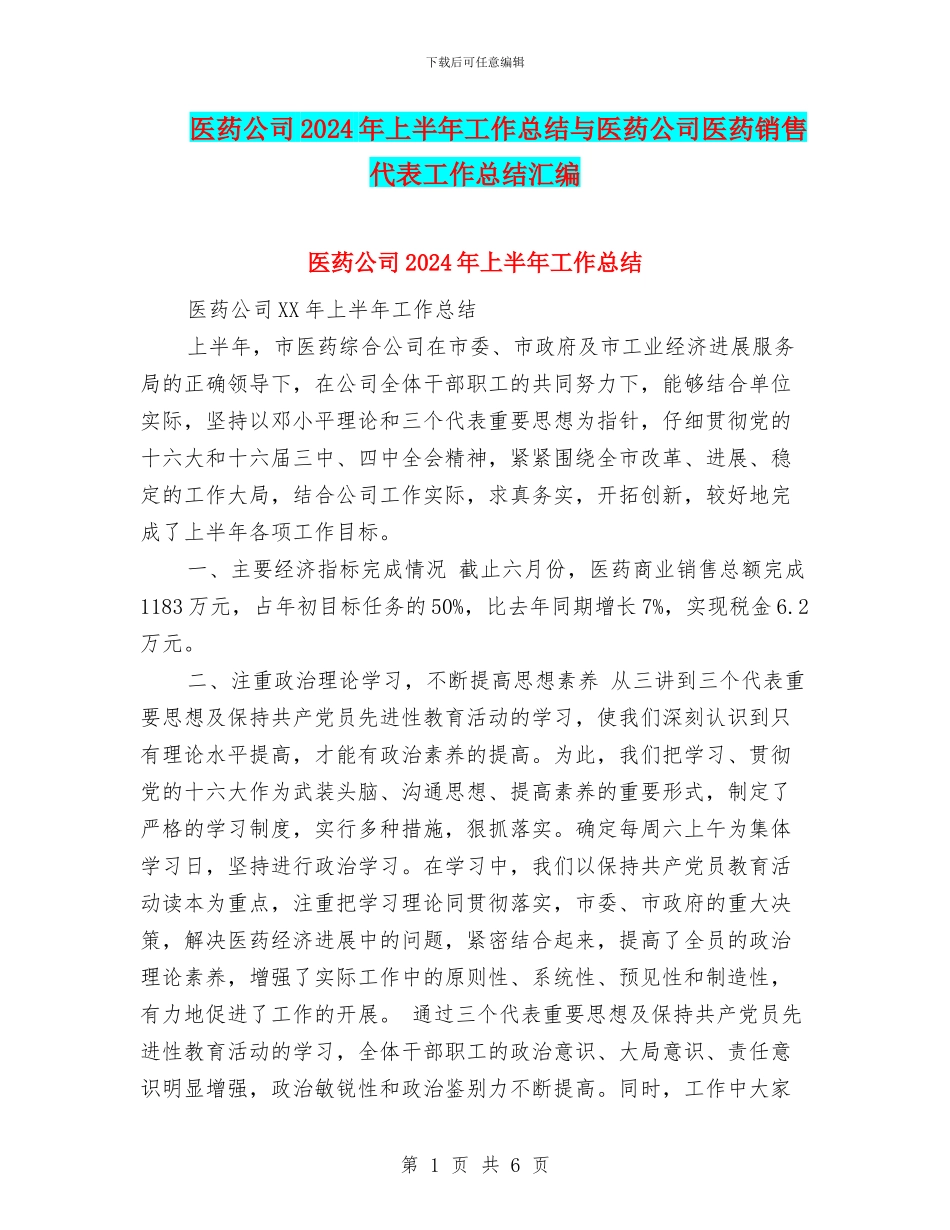 下载后可任意编辑

医药公司2024年上半年工作总结与医药公司医药销售代表工作总结汇编

医药公司2024年上半年工作总结

医药公司XX年上半年工作总结

上半年，市医药综合公司在市委、市政府及市工业经济进展服务局的正确领导下，在公司全体干部职工的共同努力下，能够结合单位实际，坚持以邓小平理论和三个代表重要思想为指针，仔细贯彻党的十六大和十六届三中、四中全会精神，紧紧围绕全市改革、进展、稳定的工作大局，结合公司工作实际，求真务实，开拓创新，较好地完成了上半年各项工作目标。

一、主要经济指标完成情况 截止六月份，医药商业销售总额完成1183万元，占年初目标任务的50%，比去年同期增长7%，实现税金6.2万元。

二、注重政治理论学习，不断提高思想素养 从三讲到三个代表重要思想及保持共产党员先进性教育活动的学习，使我们深刻认识到只有理论水平提高，才能有政治素养的提高。为此，我们把学习、贯彻党的十六大作为武装头脑、沟通思想、提高素养的重要形式，制定了严格的学习制度，实行多种措施，狠抓落实。确定每周六上午为集体学习日，坚持进行政治学习。在学习中，我们以保持共产党员教育活动读本为重点，注重把学习理论同贯彻落实，市委、市政府的重大决策，解决医药经济进展中的问题，紧密结合起来，提高了全员的政治理论素养，增强了实际工作中的原则性、系统性、预见性和制造性，有力地促进了工作的开展。 通过三个代表重要思想及保持共产党员先进性教育活动的学习，全体干部职工的政治意识、大局意识、责任意识明显增强，政治敏锐性和政治鉴别力不断提高。同时，工作中大家

第 1 页 共 6 页